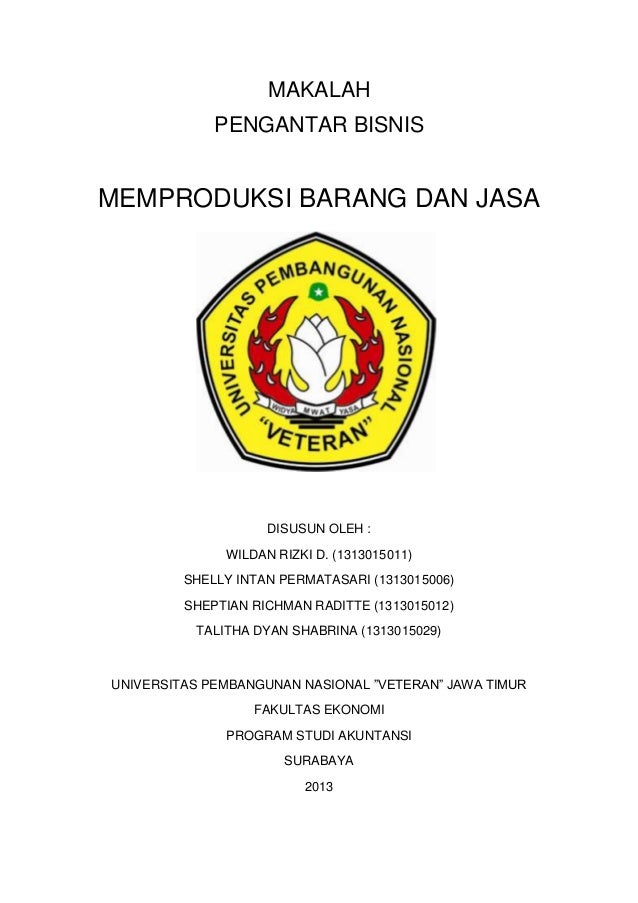 MAKALAH
PENGANTAR BISNIS

MEMPRODUKSI BARANG DAN JASA

UNIVERSITAS PEMBANGUNAN NASIONAL
WIDYA MWAT YASA
"VETERAN"

DISUSUN OLEH :
WILDAN RIZKI D. (1313015011)
SHELLY INTAN PERMATASARI (1313015006)
SHEPTIAN RICHMAN RADITTE (1313015012)
TALITHA DYAN SHABRINA (1313015029)

UNIVERSITAS PEMBANGUNAN NASIONAL "VETERAN" JAWA TIMUR
FAKULTAS EKONOMI
PROGRAM STUDI AKUNTANSI
SURABAYA
2013